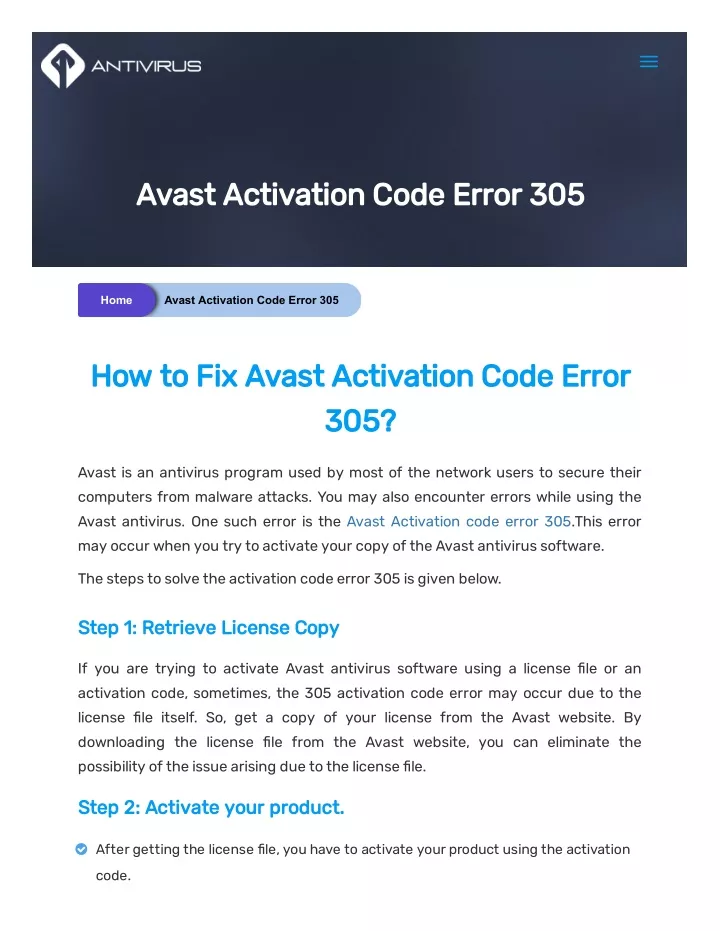 ANTIVIRUS

Avast Activation Code Error 305

Home Avast Activation Code Error 305

How to Fix Avast Activation Code Error 305?

Avast is an antivirus program used by most of the network users to secure their computers from malware attacks. You may also encounter errors while using the Avast antivirus. One such error is the Avast Activation code error 305.This error may occur when you try to activate your copy of the Avast antivirus software.

The steps to solve the activation code error 305 is given below.

Step 1: Retrieve License Copy

If you are trying to activate Avast antivirus software using a license file or an activation code, sometimes, the 305 activation code error may occur due to the license file itself. So, get a copy of your license from the Avast website. By downloading the license file from the Avast website, you can eliminate the possibility of the issue arising due to the license file.

Step 2: Activate your product.

After getting the license file, you have to activate your product using the activation code.